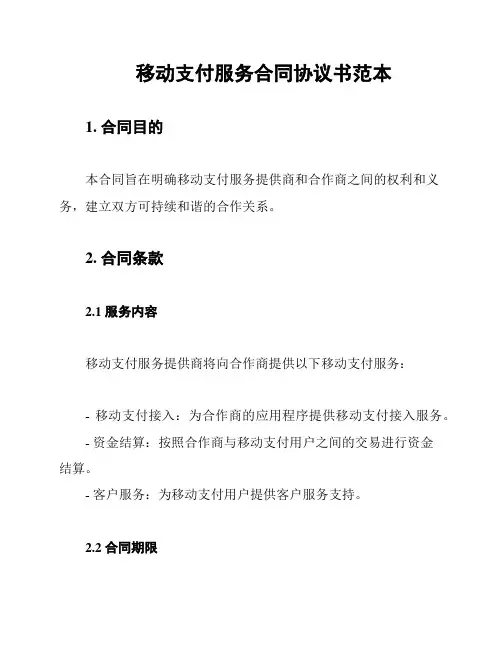 移动支付服务合同协议书范本

1. 合同目的

本合同旨在明确移动支付服务提供商和合作商之间的权利和义务，建立双方可持续和谐的合作关系。

2. 合同条款

2.1 服务内容

移动支付服务提供商将向合作商提供以下移动支付服务：

- 移动支付接入：为合作商的应用程序提供移动支付接入服务。
- 资金结算：按照合作商与移动支付用户之间的交易进行资金结算。
- 客户服务：为移动支付用户提供客户服务支持。

2.2 合同期限